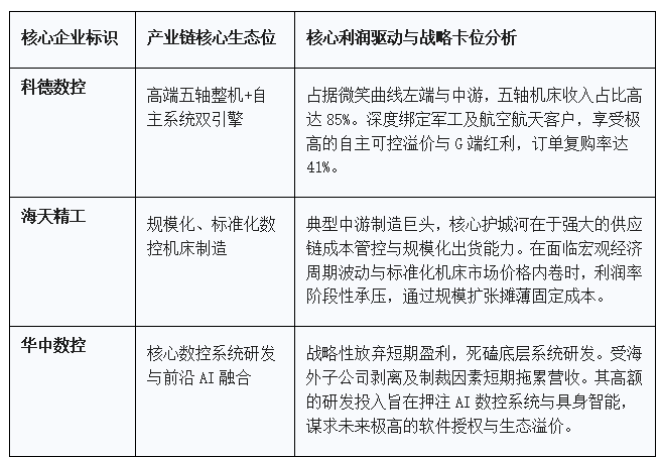 | 核心企业标识 | 产业链核心生态位 | 核心利润驱动与战略卡位分析 |
|---|---|---|
| 科德数控 | 高端五轴整机+自主系统双引擎 | 占据微笑曲线左端与中游，五轴机床收入占比高达 85%。深度绑定军工及航空航天客户，享受极高的自主可控溢价与 G 端红利，订单复购率达 41%。 |
| 海天精工 | 规模化、标准化数控机床制造 | 典型中游制造巨头，核心护城河在于强大的供应链成本管控与规模化出货能力。在面临宏观经济周期波动与标准化机床市场价格内卷时，利润率阶段性承压，通过规模扩张摊薄固定成本。 |
| 华中数控 | 核心数控系统研发与前沿 AI 融合 | 战略性放弃短期盈利，死磕底层系统研发。受海外子公司剥离及制裁因素短期拖累营收。其高额的研发投入旨在押注 AI 数控系统与具身智能，谋求未来极高的软件授权与生态溢价。 |